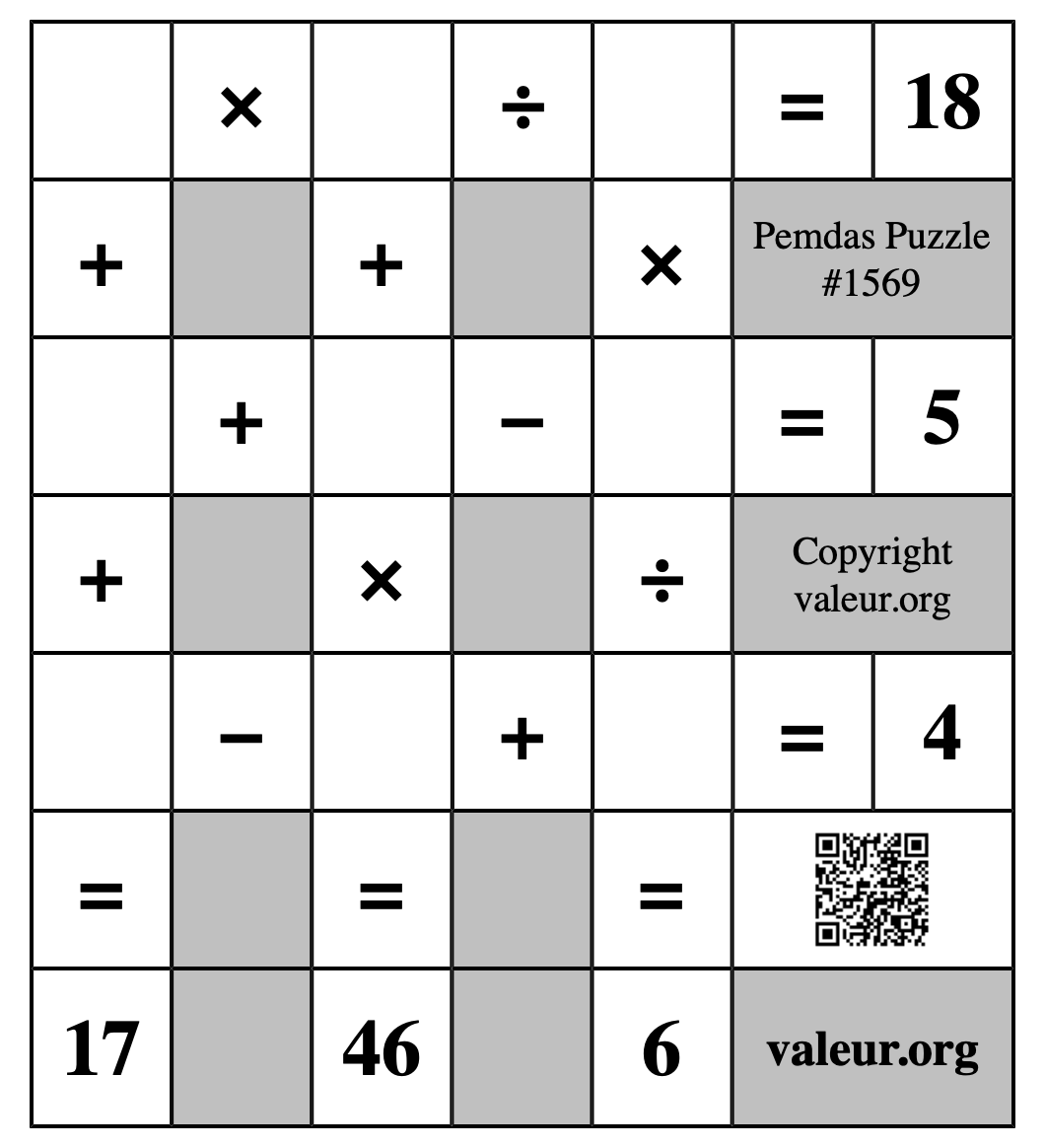 |  | × |  | ÷ |  | = | 18 |
|---|---|---|---|---|---|---|
| + |  | + |  | × | Pemdas Puzzle #1569 | |
|  | + |  | − |  | = | 5 |
| + |  | × |  | ÷ | Copyright valeur.org | |
|  | − |  | + |  | = | 4 |
| = |  | = |  | = |  | |
| 17 |  | 46 |  | 6 | valeur.org | |